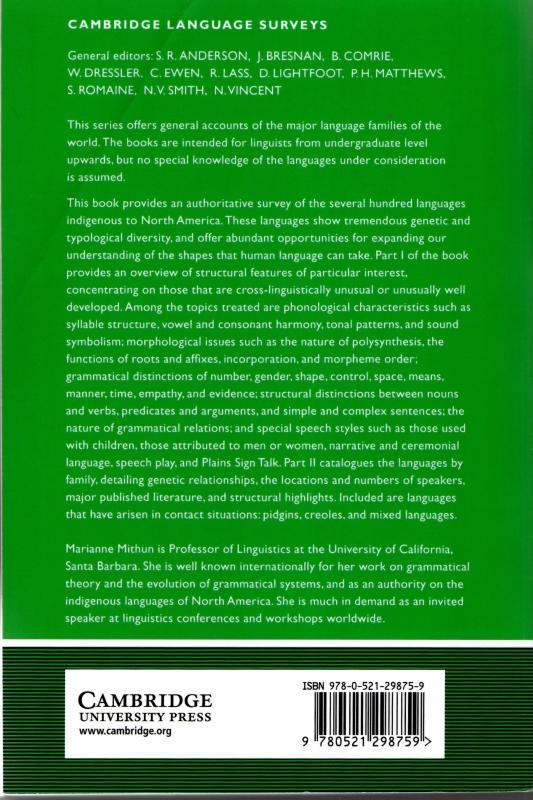 CAMBRIDGE LANGUAGE SURVEYS

General editors: S. R. ANDERSON, J. BRESNAN, B. COMRIE, W. DRESSLER, C. EWEN, R. LASS, D. LIGHTFOOT, P. H. MATTHEWS, S. ROMAINE, N. V. SMITH, N. VINCENT

This series offers general accounts of the major language families of the world. The books are intended for linguists from undergraduate level upwards, but no special knowledge of the languages under consideration is assumed.

This book provides an authoritative survey of the several hundred languages indigenous to North America. These languages show tremendous genetic and typological diversity, and offer abundant opportunities for expanding our understanding of the shapes that human language can take. Part I of the book provides an overview of structural features of particular interest, concentrating on those that are cross-linguistically unusual or unusually well developed. Among the topics treated are phonological characteristics such as syllable structure, vowel and consonant harmony, tonal patterns, and sound symbolism; morphological issues such as the nature of polysynthesis, the functions of roots and affixes, incorporation, and morpheme order; grammatical distinctions of number, gender, shape, control, space, means, manner, time, empathy, and evidence; structural distinctions between nouns and verbs, predicates and arguments, and simple and complex sentences; the nature of grammatical relations; and special speech styles such as those used with children, those attributed to men or women, narrative and ceremonial language, speech play, and Plains Sign Talk. Part II catalogues the languages by family, detailing genetic relationships, the locations and numbers of speakers, major published literature, and structural highlights. Included are languages that have arisen in contact situations: pidgins, creoles, and mixed languages.

Marianne Mithun is Professor of Linguistics at the University of California, Santa Barbara. She is well known internationally for her work on grammatical theory and the evolution of grammatical systems, and as an authority on the indigenous languages of North America. She is much in demand as an invited speaker at linguistics conferences and workshops worldwide.

CAMBRIDGE
UNIVERSITY PRESS
www.cambridge.org

ISBN 978-0-521-29875-9

9 780521 298759 >